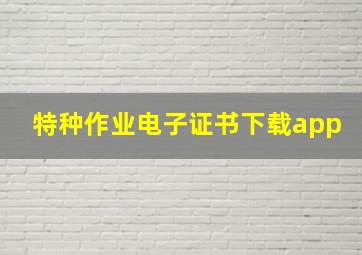 特种作业电子证书下载app